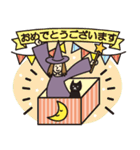 おめでとうございます